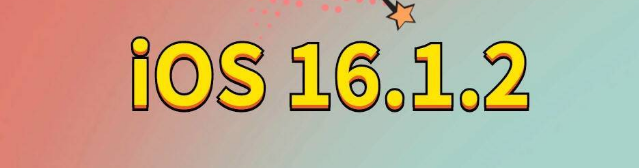 iOS 16.1.2